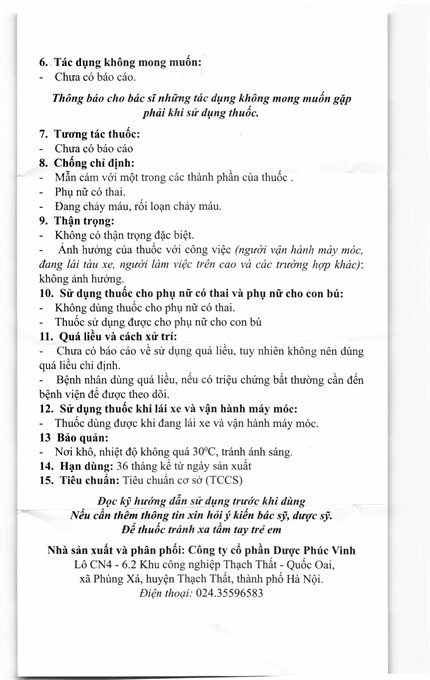 6. Tác dụng không mong muốn:
- Chưa có báo cáo.

Thông báo cho bác sĩ những tác dụng không mong muốn gặp phải khi sử dụng thuốc.

7. Tương tác thuốc:
- Chưa có báo cáo
8. Chống chỉ định:
- Mẫn cảm với một trong các thành phần của thuốc .
- Phụ nữ có thai.
- Đang chảy máu, rối loạn chảy máu.
9. Thận trọng:
- Không có thận trọng đặc biệt.
- Ảnh hưởng của thuốc với công việc (người vận hành máy móc, đang lái tàu xe, người làm việc trên cao và các trường hợp khác): không ảnh hưởng.
10. Sử dụng thuốc cho phụ nữ có thai và phụ nữ cho con bú:
- Không dùng thuốc cho phụ nữ có thai.
- Thuốc sử dụng được cho phụ nữ cho con bú
11. Quá liều và cách xử trí:
- Chưa có báo cáo về sử dụng quá liều, tuy nhiên không nên dùng quá liều chỉ định.
- Bệnh nhân dùng quá liều, nếu có triệu chứng bất thường cần đến bệnh viện để được theo dõi.
12. Sử dụng thuốc khi lái xe và vận hành máy móc:
- Thuốc dùng được khi đang lái xe và vận hành máy móc.
13 Bảo quản:
- Nơi khô, nhiệt độ không quá 30°C, tránh ánh sáng.
14. Hạn dùng: 36 tháng kể từ ngày sản xuất
15. Tiêu chuẩn: Tiêu chuẩn cơ sở (TCCS)

Đọc kỹ hướng dẫn sử dụng trước khi dùng
Nếu cần thêm thông tin xin hỏi ý kiến bác sỹ, dược sỹ.
Để thuốc tránh xa tầm tay trẻ em

Nhà sản xuất và phân phối: Công ty cổ phần Dược Phúc Vinh
Lô CN4 - 6.2 Khu công nghiệp Thạch Thất - Quốc Oai,
xã Phùng Xá, huyện Thạch Thất, thành phố Hà Nội.
Điện thoại: 024.35596583